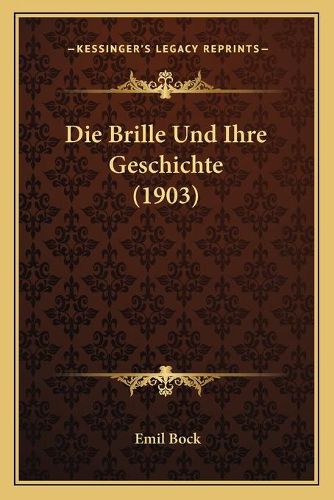 —KESSINGER'S LEGACY REPRINTS—

Die Brille Und Ihre Geschichte (1903)

Emil Bock